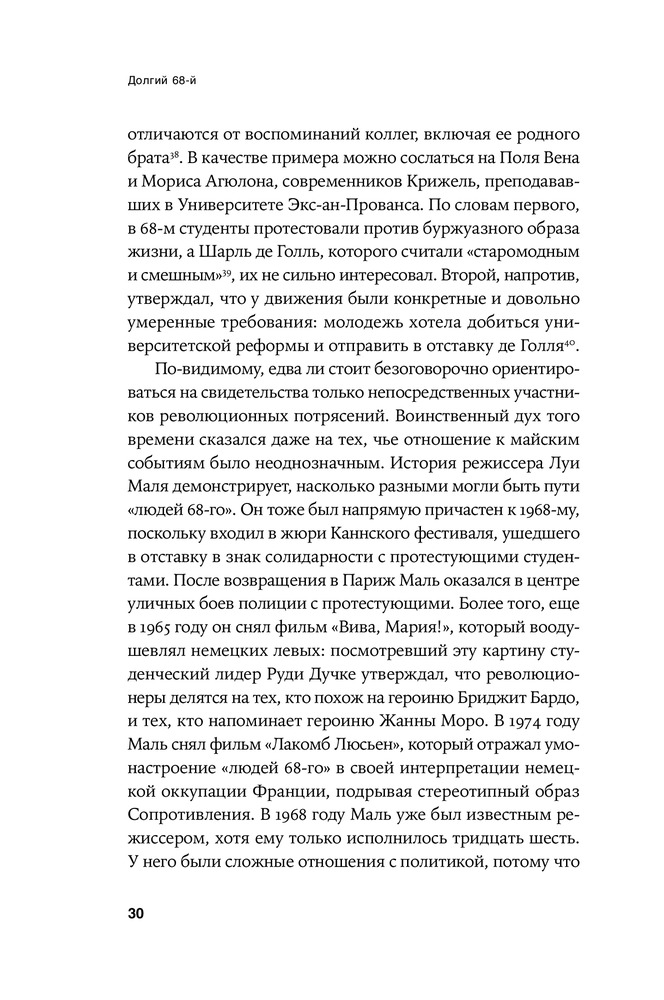 Долгий 68-й

отличаются от воспоминаний коллег, включая ее родного брата$^{38}$. В качестве примера можно сослаться на Поля Вена и Мориса Агюлона, современников Крижель, преподававших в Университете Экс-ан-Прованса. По словам первого, в 68-м студенты протестовали против буржуазного образа жизни, а Шарль де Голль, которого считали «старомодным и смешным»$^{39}$, их не сильно интересовал. Второй, напротив, утверждал, что у движения были конкретные и довольно умеренные требования: молодежь хотела добиться университетской реформы и отправить в отставку де Голля$^{40}$.

По-видимому, едва ли стоит безоговорочно ориентироваться на свидетельства только непосредственных участников революционных потрясений. Воинственный дух того времени сказался даже на тех, чье отношение к майским событиям было неоднозначным. История режиссера Луи Маля демонстрирует, насколько разными могли быть пути «людей 68-го». Он тоже был напрямую причастен к 1968-му, поскольку входил в жюри Каннского фестиваля, ушедшего в отставку в знак солидарности с протестующими студентами. После возвращения в Париж Маль оказался в центре уличных боев полиции с протестующими. Более того, еще в 1965 году он снял фильм «Вива, Мария!», который воодушевлял немецких левых: посмотревший эту картину студенческий лидер Руди Дучке утверждал, что революционеры делятся на тех, кто похож на героиню Бриджит Бардо, и тех, кто напоминает героиню Жанны Моро. В 1974 году Маль снял фильм «Лакомб Люсьен», который отражал умонастроение «людей 68-го» в своей интерпретации немецкой оккупации Франции, подрывая стереотипный образ Сопротивления. В 1968 году Маль уже был известным режиссером, хотя ему только исполнилось тридцать шесть. У него были сложные отношения с политикой, потому что

30